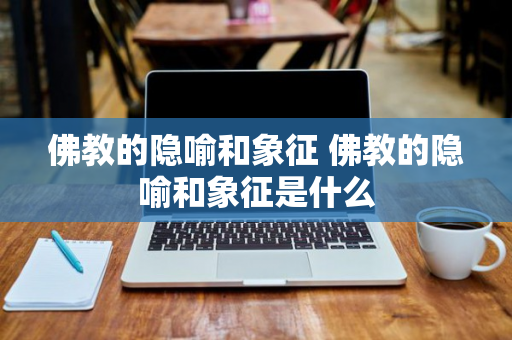 佛教的隐喻和象征 佛教的隐喻和象征是什么